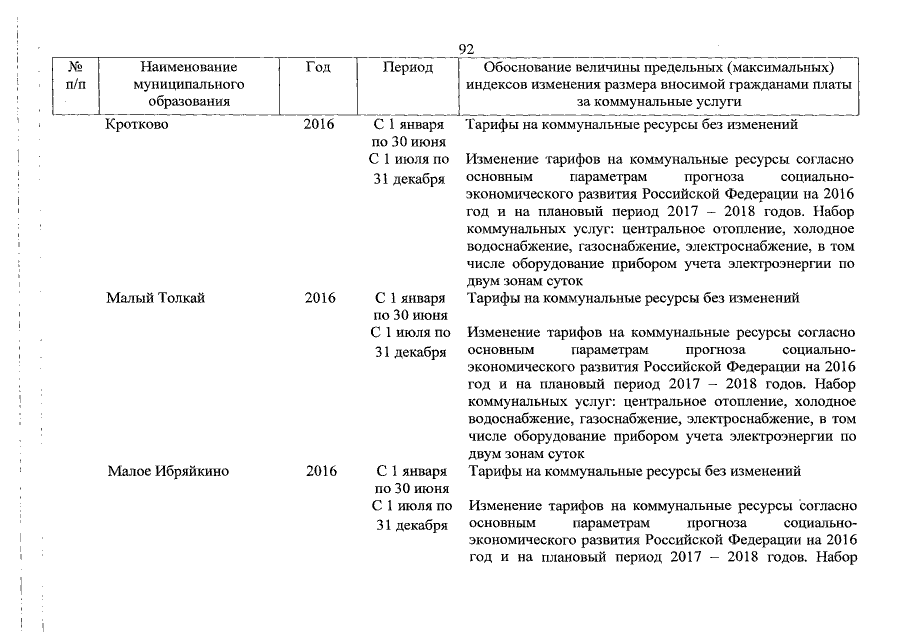 92

| № п/п | Наименование муниципального образования | Год | Период | Обоснование величины предельных (максимальных) индексов изменения размера вносимой гражданами платы за коммунальные услуги |
|---|---|---|---|---|
| | Кротково | 2016 | С 1 января по 30 июня | Тарифы на коммунальные ресурсы без изменений |
| | | | С 1 июля по 31 декабря | Изменение тарифов на коммунальные ресурсы согласно основным параметрам прогноза социально-экономического развития Российской Федерации на 2016 год и на плановый период 2017 – 2018 годов. Набор коммунальных услуг: центральное отопление, холодное водоснабжение, газоснабжение, электроснабжение, в том числе оборудование прибором учета электроэнергии по двум зонам суток |
| | Малый Толкай | 2016 | С 1 января по 30 июня | Тарифы на коммунальные ресурсы без изменений |
| | | | С 1 июля по 31 декабря | Изменение тарифов на коммунальные ресурсы согласно основным параметрам прогноза социально-экономического развития Российской Федерации на 2016 год и на плановый период 2017 – 2018 годов. Набор коммунальных услуг: центральное отопление, холодное водоснабжение, газоснабжение, электроснабжение, в том числе оборудование прибором учета электроэнергии по двум зонам суток |
| | Малое Ибряйкино | 2016 | С 1 января по 30 июня | Тарифы на коммунальные ресурсы без изменений |
| | | | С 1 июля по 31 декабря | Изменение тарифов на коммунальные ресурсы согласно основным параметрам прогноза социально-экономического развития Российской Федерации на 2016 год и на плановый период 2017 – 2018 годов. Набор |